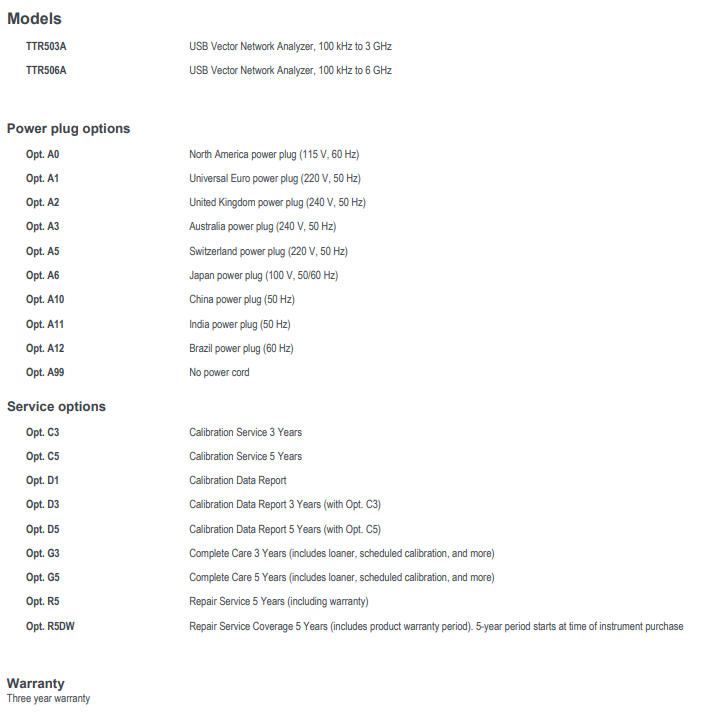 Models

| | |
|---|---|
| TTR503A | USB Vector Network Analyzer, 100 kHz to 3 GHz |
| TTR506A | USB Vector Network Analyzer, 100 kHz to 6 GHz |

Power plug options

| | |
|---|---|
| Opt. A0 | North America power plug (115 V, 60 Hz) |
| Opt. A1 | Universal Euro power plug (220 V, 50 Hz) |
| Opt. A2 | United Kingdom power plug (240 V, 50 Hz) |
| Opt. A3 | Australia power plug (240 V, 50 Hz) |
| Opt. A5 | Switzerland power plug (220 V, 50 Hz) |
| Opt. A6 | Japan power plug (100 V, 50/60 Hz) |
| Opt. A10 | China power plug (50 Hz) |
| Opt. A11 | India power plug (50 Hz) |
| Opt. A12 | Brazil power plug (60 Hz) |
| Opt. A99 | No power cord |

Service options

| | |
|---|---|
| Opt. C3 | Calibration Service 3 Years |
| Opt. C5 | Calibration Service 5 Years |
| Opt. D1 | Calibration Data Report |
| Opt. D3 | Calibration Data Report 3 Years (with Opt. C3) |
| Opt. D5 | Calibration Data Report 5 Years (with Opt. C5) |
| Opt. G3 | Complete Care 3 Years (includes loaner, scheduled calibration, and more) |
| Opt. G5 | Complete Care 5 Years (includes loaner, scheduled calibration, and more) |
| Opt. R5 | Repair Service 5 Years (including warranty) |
| Opt. R5DW | Repair Service Coverage 5 Years (includes product warranty period). 5-year period starts at time of instrument purchase |

Warranty
Three year warranty